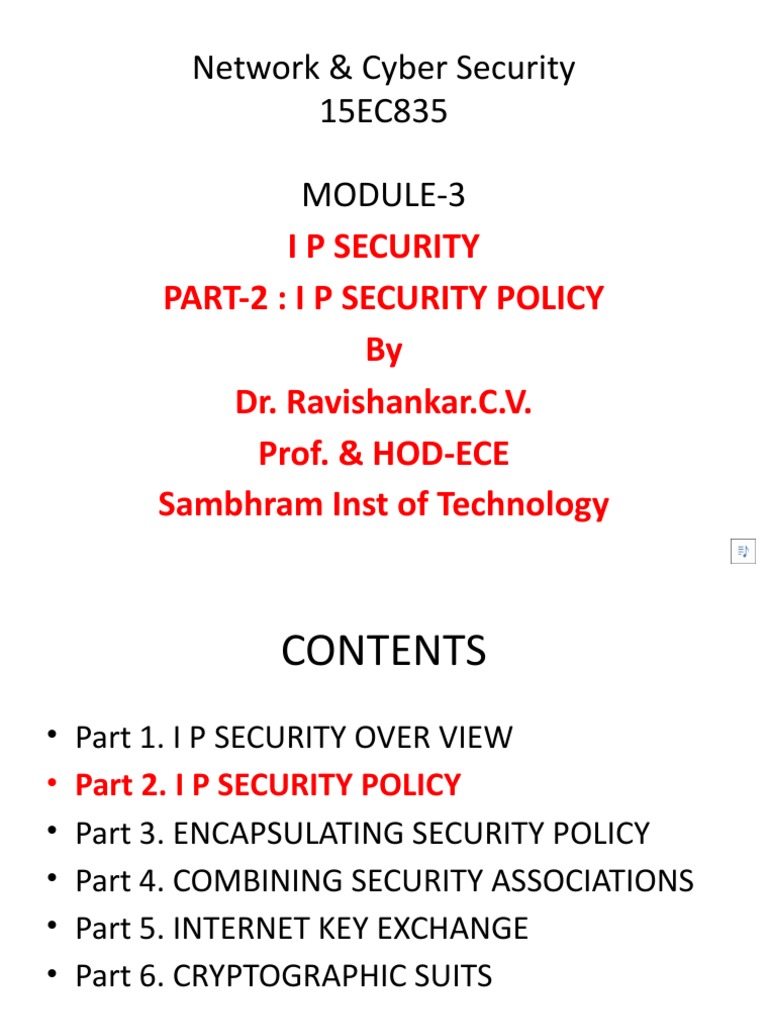 Network & Cyber Security
15EC835

MODULE-3
I P SECURITY
PART-2 : I P SECURITY POLICY
By
Dr. Ravishankar.C.V.
Prof. & HOD-ECE
Sambhram Inst of Technology

CONTENTS

• Part 1. I P SECURITY OVER VIEW
• Part 2. I P SECURITY POLICY
• Part 3. ENCAPSULATING SECURITY POLICY
• Part 4. COMBINING SECURITY ASSOCIATIONS
• Part 5. INTERNET KEY EXCHANGE
• Part 6. CRYPTOGRAPHIC SUITS